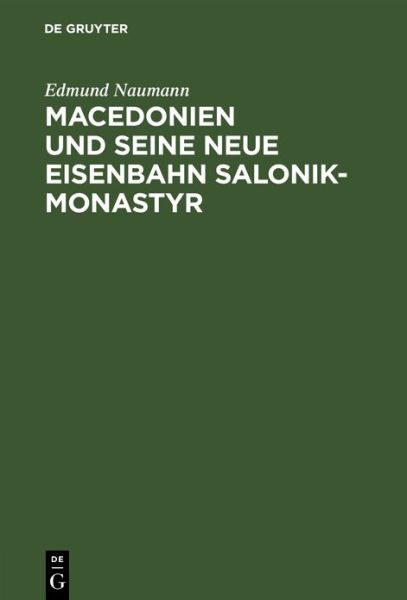 DE GRUYTER

Edmund Naumann

MACEDONIEN UND SEINE NEUE EISENBAHN SALONIK-MONASTYR

DE
G